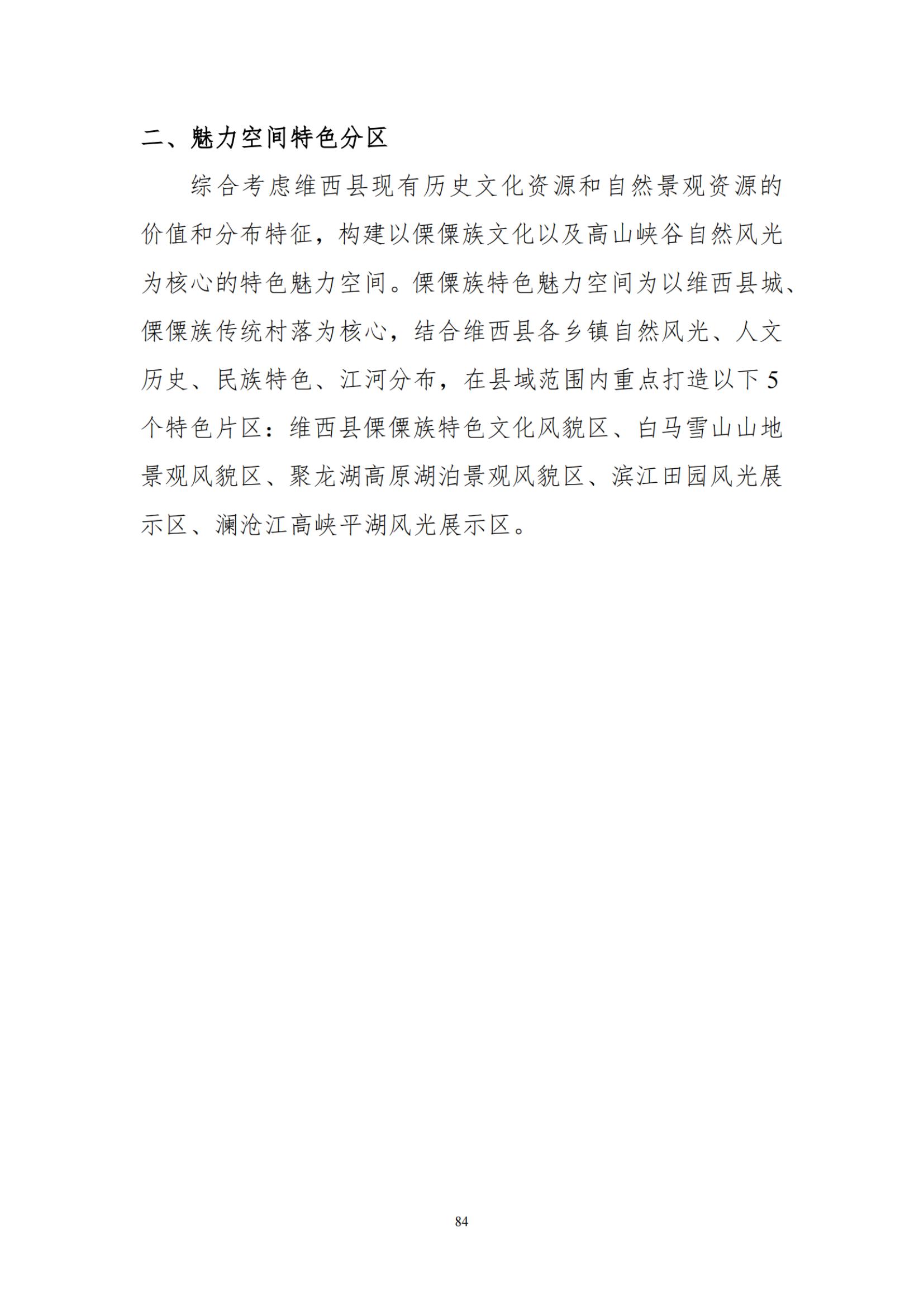 二、魅力空间特色分区

综合考虑维西县现有历史文化资源和自然景观资源的价值和分布特征，构建以傈僳族文化以及高山峡谷自然风光为核心的特色魅力空间。傈僳族特色魅力空间为以维西县城、傈僳族传统村落为核心，结合维西县各乡镇自然风光、人文历史、民族特色、江河分布，在县域范围内重点打造以下5个特色片区：维西县傈僳族特色文化风貌区、白马雪山山地景观风貌区、聚龙湖高原湖泊景观风貌区、滨江田园风光展示区、澜沧江高峡平湖风光展示区。

84